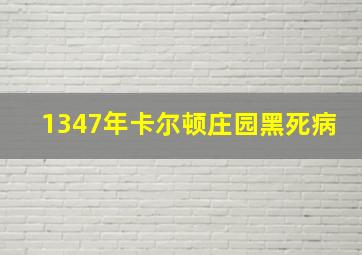 1347年卡尔顿庄园黑死病